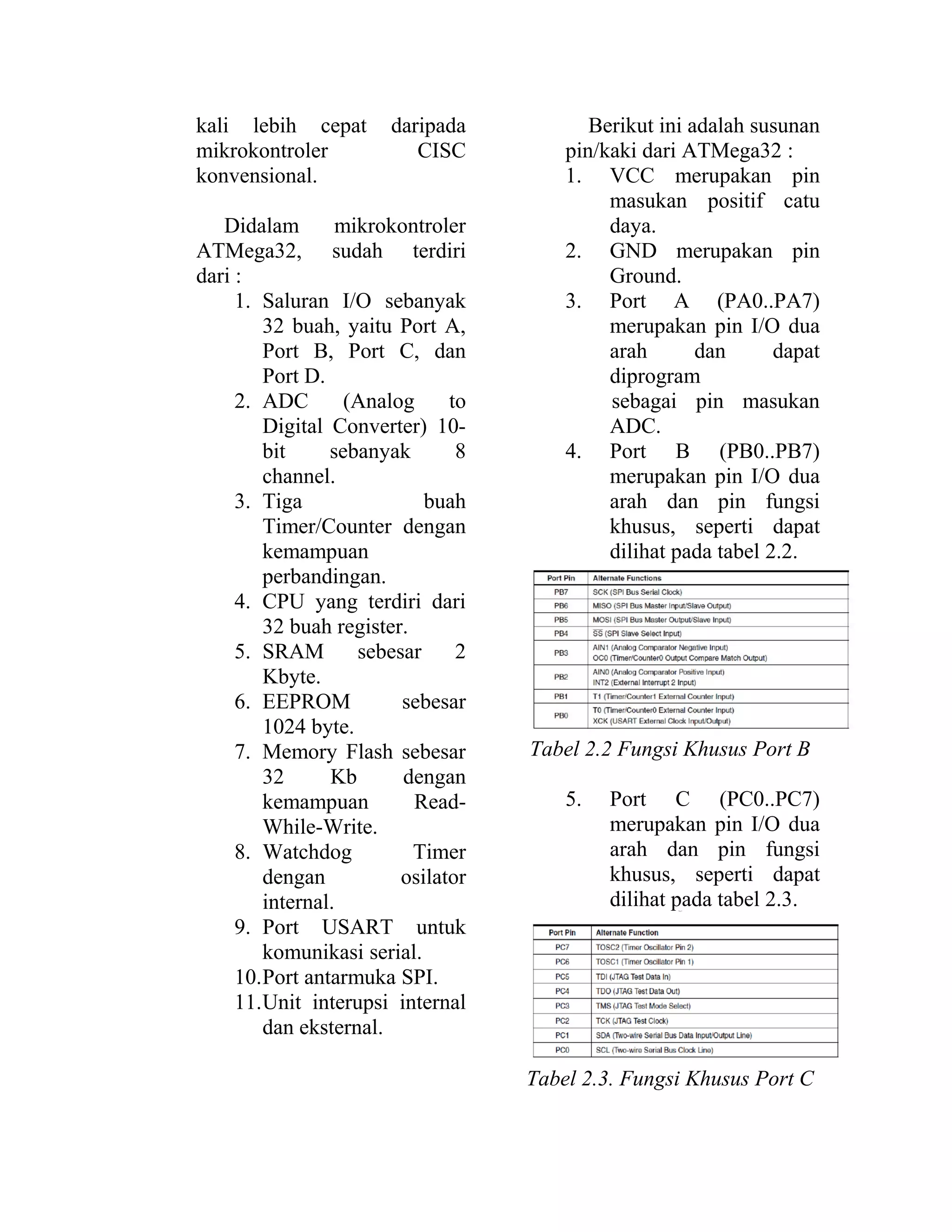 kali lebih cepat daripada mikrokontroler CISC konvensional.

Didalam mikrokontroler ATMega32, sudah terdiri dari :

1. Saluran I/O sebanyak 32 buah, yaitu Port A, Port B, Port C, dan Port D.
2. ADC (Analog to Digital Converter) 10-bit sebanyak 8 channel.
3. Tiga buah Timer/Counter dengan kemampuan perbandingan.
4. CPU yang terdiri dari 32 buah register.
5. SRAM sebesar 2 Kbyte.
6. EEPROM sebesar 1024 byte.
7. Memory Flash sebesar 32 Kb dengan kemampuan Read-While-Write.
8. Watchdog Timer dengan osilator internal.
9. Port USART untuk komunikasi serial.
10. Port antarmuka SPI.
11. Unit interupsi internal dan eksternal.

Berikut ini adalah susunan pin/kaki dari ATMega32 :

1. VCC merupakan pin masukan positif catu daya.
2. GND merupakan pin Ground.
3. Port A (PA0..PA7) merupakan pin I/O dua arah dan dapat diprogram sebagai pin masukan ADC.
4. Port B (PB0..PB7) merupakan pin I/O dua arah dan pin fungsi khusus, seperti dapat dilihat pada tabel 2.2.

| Port Pin | Alternate Functions |
|---|---|
| PB7 | SCK (SPI Bus Serial Clock) |
| PB6 | MISO (SPI Bus Master Input/Slave Output) |
| PB5 | MOSI (SPI Bus Master Output/Slave Input) |
| PB4 | $\overline{SS}$ (SPI Slave Select Input) |
| PB3 | AIN1 (Analog Comparator Negative Input) OC0 (Timer/Counter0 Output Compare Match Output) |
| PB2 | AIN0 (Analog Comparator Positive Input) INT2 (External Interrupt 2 Input) |
| PB1 | T1 (Timer/Counter1 External Counter Input) |
| PB0 | T0 (Timer/Counter0 External Counter Input) XCK (USART External Clock Input/Output) |

Tabel 2.2 Fungsi Khusus Port B

5. Port C (PC0..PC7) merupakan pin I/O dua arah dan pin fungsi khusus, seperti dapat dilihat pada tabel 2.3.

| Port Pin | Alternate Function |
|---|---|
| PC7 | TOSC2 (Timer Oscillator Pin 2) |
| PC6 | TOSC1 (Timer Oscillator Pin 1) |
| PC5 | TDI (JTAG Test Data In) |
| PC4 | TDO (JTAG Test Data Out) |
| PC3 | TMS (JTAG Test Mode Select) |
| PC2 | TCK (JTAG Test Clock) |
| PC1 | SDA (Two-wire Serial Bus Data Input/Output Line) |
| PC0 | SCL (Two-wire Serial Bus Clock Line) |

Tabel 2.3. Fungsi Khusus Port C